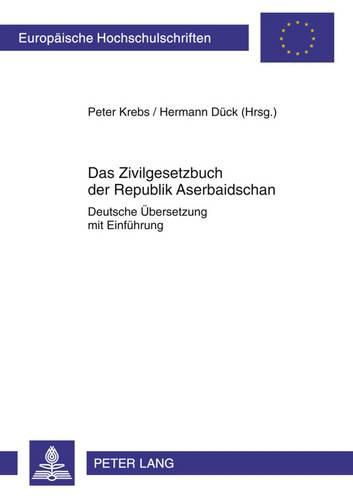 Europäische Hochschulschriften

Peter Krebs / Hermann Dück (Hrsg.)

Das Zivilgesetzbuch der Republik Aserbaidschan

Deutsche Übersetzung mit Einführung

PETER LANG